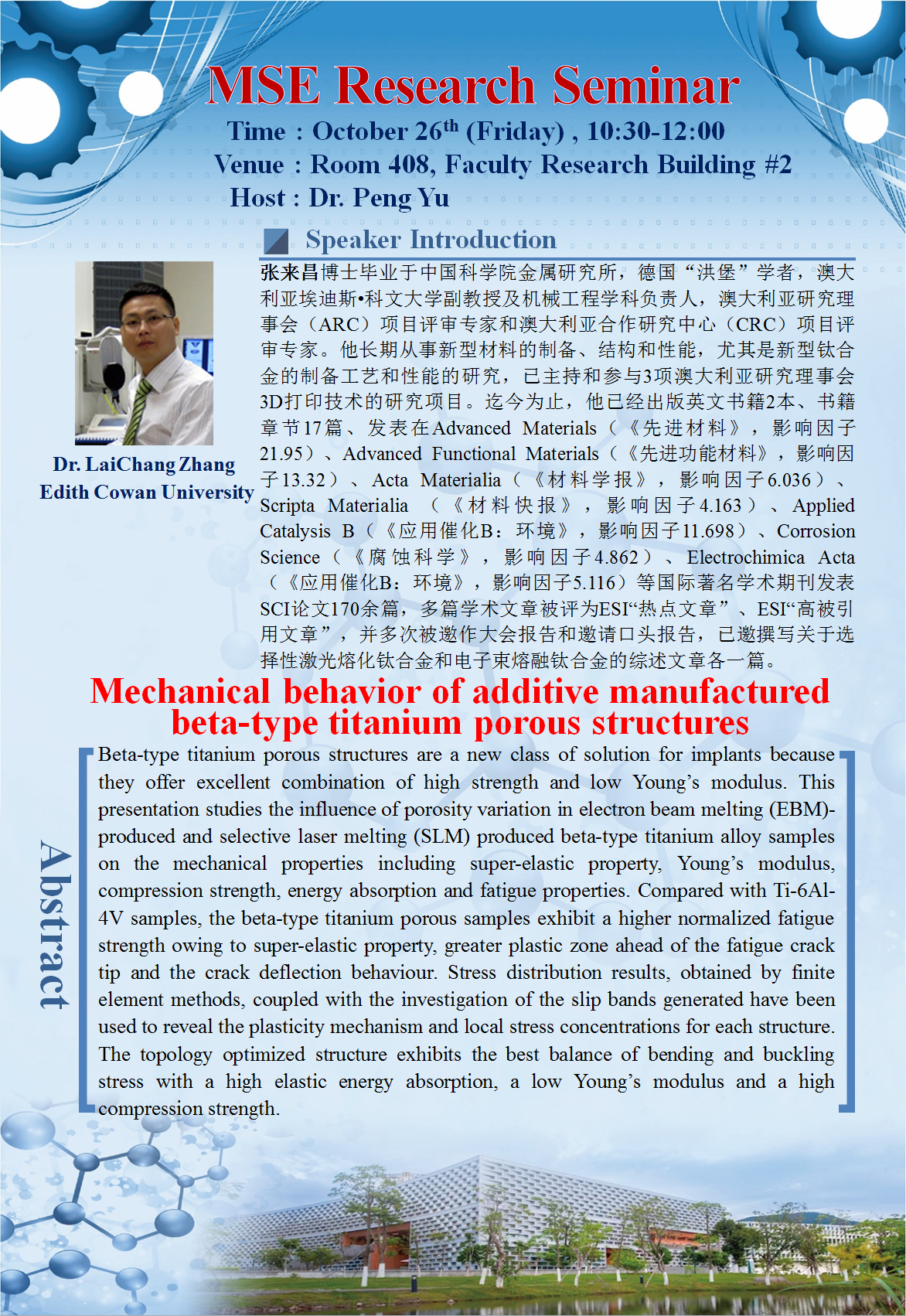 MSE Research Seminar

Time : October 26$^{th}$ (Friday) , 10:30-12:00

Venue : Room 408, Faculty Research Building #2

Host : Dr. Peng Yu

Speaker Introduction

Dr. LaiChang Zhang
Edith Cowan University

张来昌博士毕业于中国科学院金属研究所，德国“洪堡”学者，澳大利亚埃迪斯•科文大学副教授及机械工程学科负责人，澳大利亚研究理事会（ARC）项目评审专家和澳大利亚合作研究中心（CRC）项目评审专家。他长期从事新型材料的制备、结构和性能，尤其是新型钛合金的制备工艺和性能的研究，已主持和参与3项澳大利亚研究理事会3D打印技术的研究项目。迄今为止，他已经出版英文书籍2本、书籍章节17篇、发表在Advanced Materials（《先进材料》，影响因子21.95）、Advanced Functional Materials（《先进功能材料》，影响因子13.32）、Acta Materialia（《材料学报》，影响因子6.036）、Scripta Materialia （《材料快报》，影响因子4.163）、Applied Catalysis B（《应用催化B：环境》，影响因子11.698）、Corrosion Science（《腐蚀科学》，影响因子4.862）、Electrochimica Acta（《应用催化B：环境》，影响因子5.116）等国际著名学术期刊发表SCI论文170余篇，多篇学术文章被评为ESI“热点文章”、ESI“高被引用文章”，并多次被邀作大会报告和邀请口头报告，已邀撰写关于选择性激光熔化钛合金和电子束熔融钛合金的综述文章各一篇。

Mechanical behavior of additive manufactured beta-type titanium porous structures

Abstract

Beta-type titanium porous structures are a new class of solution for implants because they offer excellent combination of high strength and low Young’s modulus. This presentation studies the influence of porosity variation in electron beam melting (EBM)-produced and selective laser melting (SLM) produced beta-type titanium alloy samples on the mechanical properties including super-elastic property, Young’s modulus, compression strength, energy absorption and fatigue properties. Compared with Ti-6Al-4V samples, the beta-type titanium porous samples exhibit a higher normalized fatigue strength owing to super-elastic property, greater plastic zone ahead of the fatigue crack tip and the crack deflection behaviour. Stress distribution results, obtained by finite element methods, coupled with the investigation of the slip bands generated have been used to reveal the plasticity mechanism and local stress concentrations for each structure. The topology optimized structure exhibits the best balance of bending and buckling stress with a high elastic energy absorption, a low Young’s modulus and a high compression strength.